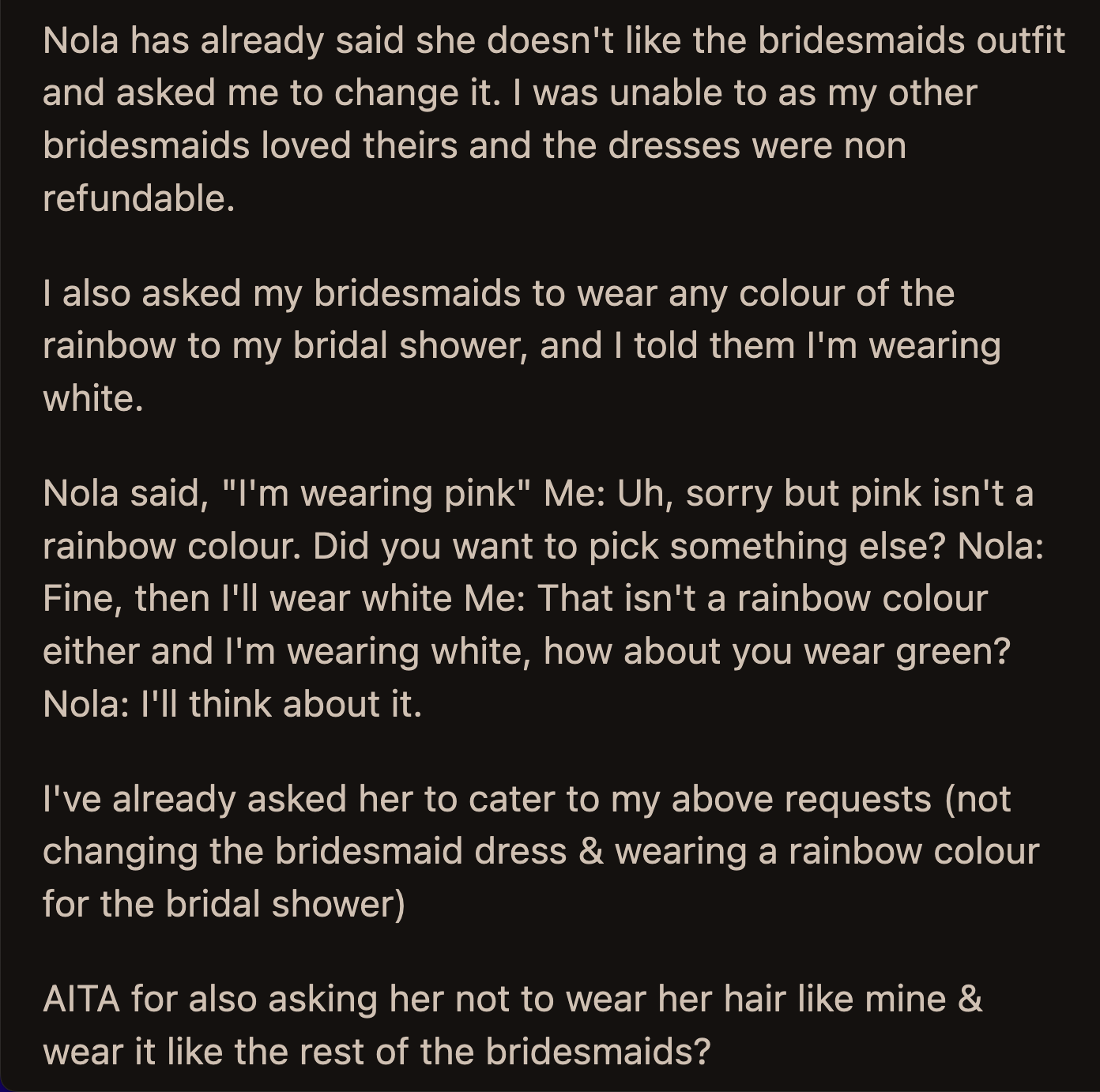 Nola has already said she doesn't like the bridesmaids outfit and asked me to change it. I was unable to as my other bridesmaids loved theirs and the dresses were non refundable.

I also asked my bridesmaids to wear any colour of the rainbow to my bridal shower, and I told them I'm wearing white.

Nola said, "I'm wearing pink" Me: Uh, sorry but pink isn't a rainbow colour. Did you want to pick something else? Nola: Fine, then I'll wear white Me: That isn't a rainbow colour either and I'm wearing white, how about you wear green? Nola: I'll think about it.

I've already asked her to cater to my above requests (not changing the bridesmaid dress & wearing a rainbow colour for the bridal shower)

AITA for also asking her not to wear her hair like mine & wear it like the rest of the bridesmaids?